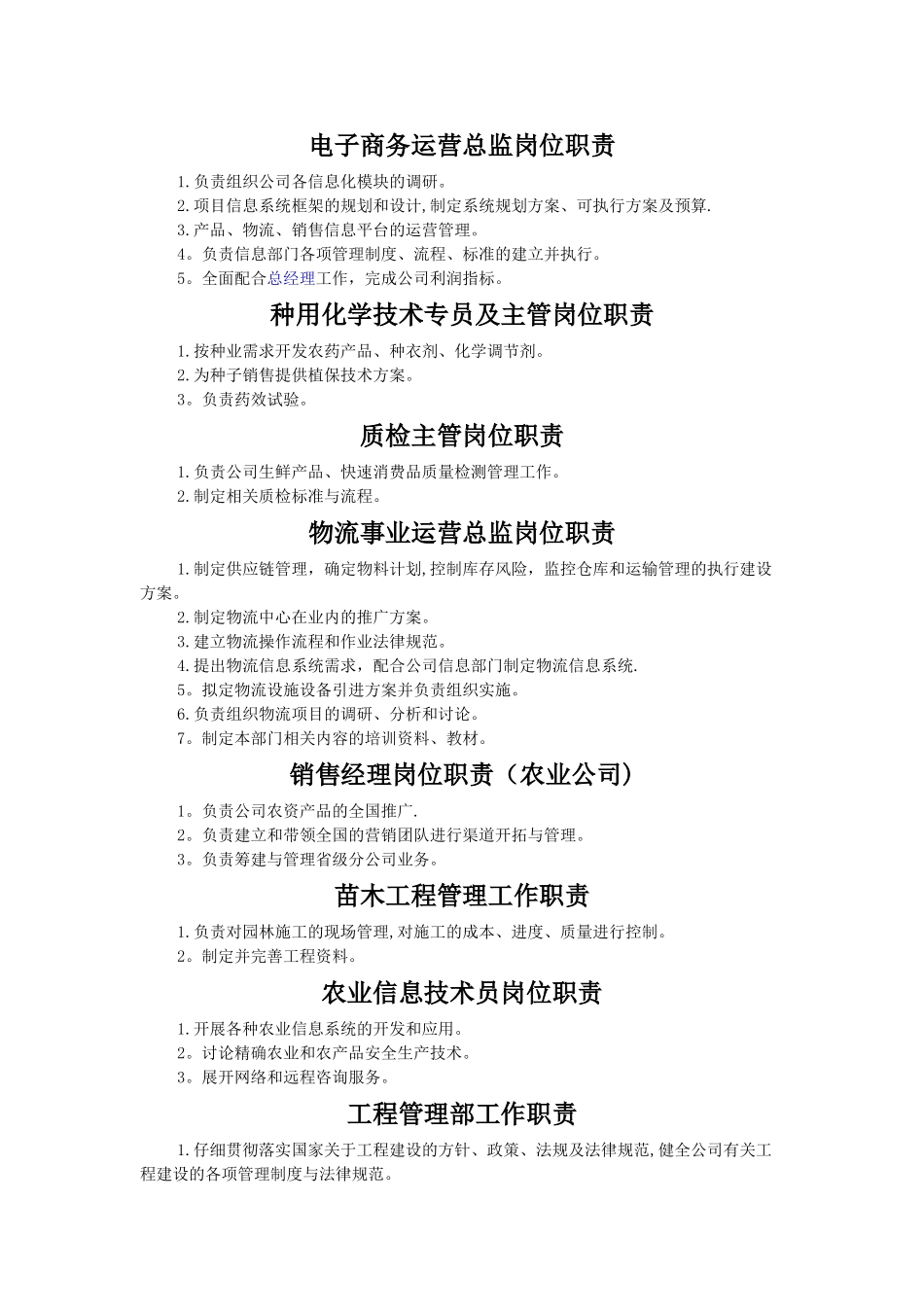 电子商务运营总监岗位职责

1.负责组织公司各信息化模块的调研。
2.项目信息系统框架的规划和设计,制定系统规划方案、可执行方案及预算.
3.产品、物流、销售信息平台的运营管理。
4。负责信息部门各项管理制度、流程、标准的建立并执行。
5。全面配合总经理工作,完成公司利润指标。

种用化学技术专员及主管岗位职责

1.按种业需求开发农药产品、种衣剂、化学调节剂。
2.为种子销售提供植保技术方案。
3。负责药效试验。

质检主管岗位职责

1.负责公司生鲜产品、快速消费品质量检测管理工作。
2.制定相关质检标准与流程。

物流事业运营总监岗位职责

1.制定供应链管理,确定物料计划,控制库存风险,监控仓库和运输管理的执行建设方案。
2.制定物流中心在业内的推广方案。
3.建立物流操作流程和作业法律规范。
4.提出物流信息系统需求,配合公司信息部门制定物流信息系统.
5。拟定物流设施设备引进方案并负责组织实施。
6.负责组织物流项目的调研、分析和讨论。
7。制定本部门相关内容的培训资料、教材。

销售经理岗位职责(农业公司)

1。负责公司农资产品的全国推广.
2。负责建立和带领全国的营销团队进行渠道开拓与管理。
3。负责筹建与管理省级分公司业务。

苗木工程管理工作职责

1.负责对园林施工的现场管理,对施工的成本、进度、质量进行控制。
2。制定并完善工程资料。

农业信息技术员岗位职责

1.开展各种农业信息系统的开发和应用。
2。讨论精确农业和农产品安全生产技术。
3。展开网络和远程咨询服务。

工程管理部工作职责

1.仔细贯彻落实国家关于工程建设的方针、政策、法规及法律规范,健全公司有关工程建设的各项管理制度与法律规范。